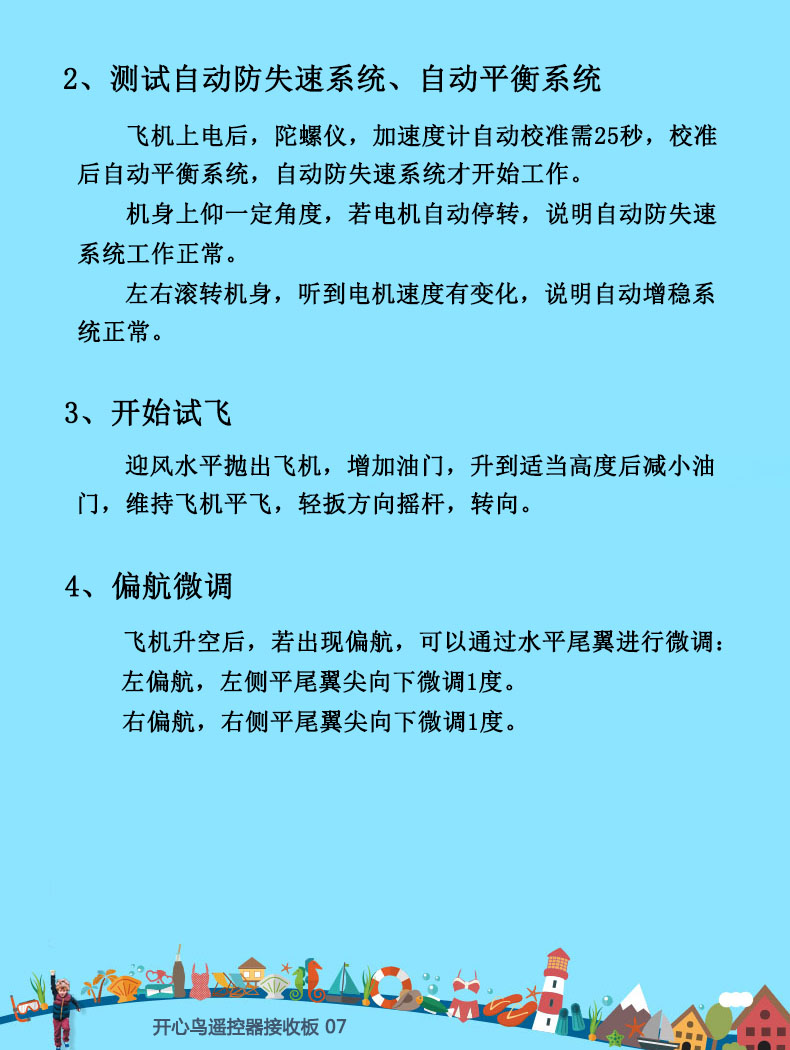 2、测试自动防失速系统、自动平衡系统

飞机上电后，陀螺仪，加速度计自动校准需25秒，校准后自动平衡系统，自动防失速系统才开始工作。

机身上仰一定角度，若电机自动停转，说明自动防失速系统工作正常。

左右滚转机身，听到电机速度有变化，说明自动增稳系统正常。

3、开始试飞

迎风水平抛出飞机，增加油门，升到适当高度后减小油门，维持飞机平飞，轻扳方向摇杆，转向。

4、偏航微调

飞机升空后，若出现偏航，可以通过水平尾翼进行微调：

左偏航，左侧平尾翼尖向下微调1度。

右偏航，右侧平尾翼尖向下微调1度。

开心鸟遥控器接收板 07